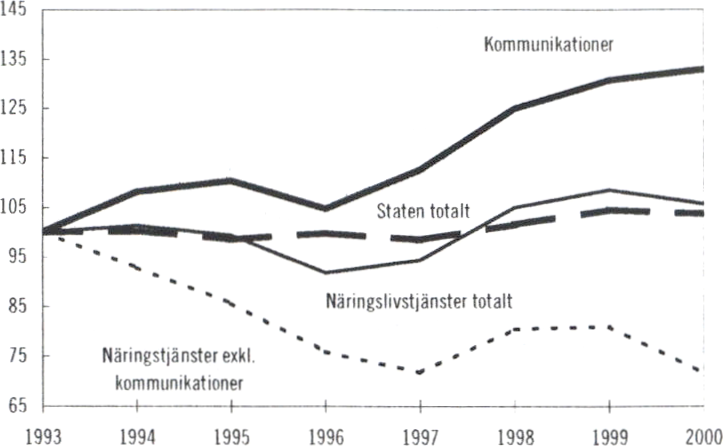 145
135
125
115
105
95
85
75
65

Kommunikationer

Staten totalt

Näringslivstjänster totalt

Näringstjänster exkl. kommunikationer

1993 1994 1995 1996 1997 1998 1999 2000